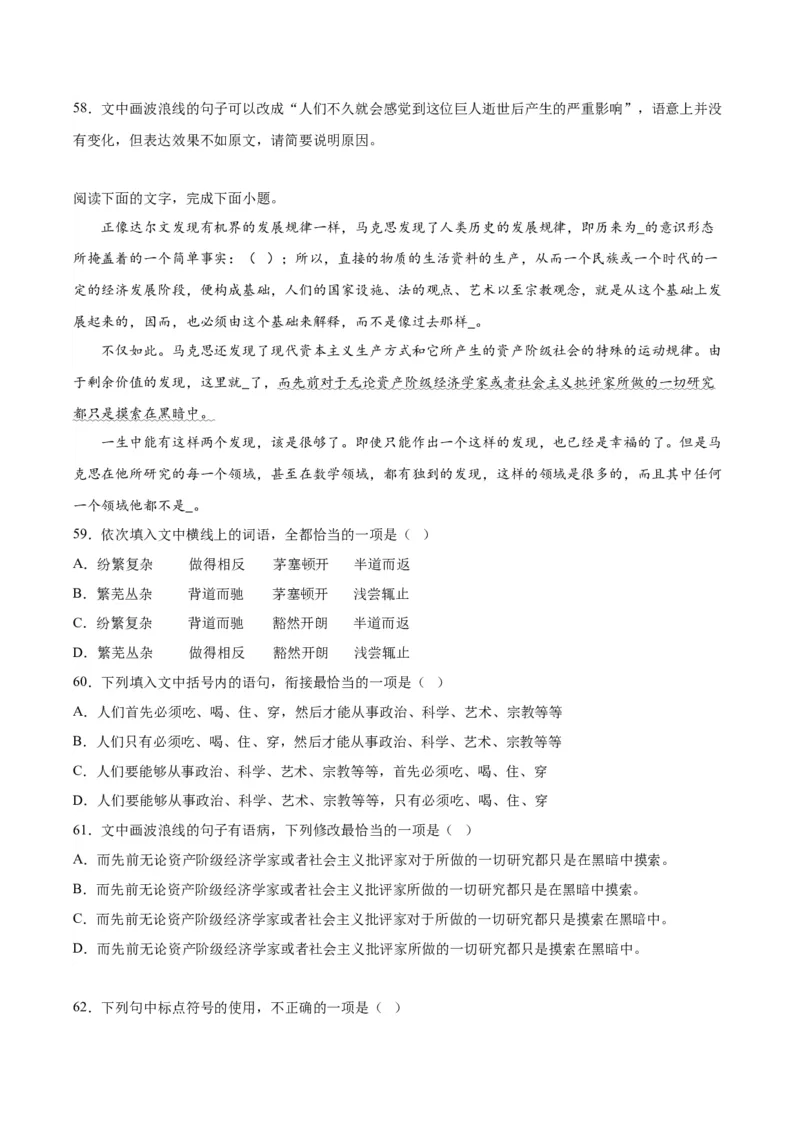 58．文中画波浪线的句子可以改成“人们不久就会感觉到这位巨人逝世后产生的严重影响”，语意上并没有变化，但表达效果不如原文，请简要说明原因。

阅读下面的文字，完成下面小题。

正像达尔文发现有机界的发展规律一样，马克思发现了人类历史的发展规律，即历来为_的意识形态所掩盖着的一个简单事实：（ ）；所以，直接的物质的生活资料的生产，从而一个民族或一个时代的一定的经济发展阶段，便构成基础，人们的国家设施、法的观点、艺术以至宗教观念，就是从这个基础上发展起来的，因而，也必须由这个基础来解释，而不是像过去那样_。

不仅如此。马克思还发现了现代资本主义生产方式和它所产生的资产阶级社会的特殊的运动规律。由于剩余价值的发现，这里就_了，而先前对于无论资产阶级经济学家或者社会主义批评家所做的一切研究都只是摸索在黑暗中。

一生中能有这样两个发现，该是很够了。即使只能作出一个这样的发现，也已经是幸福的了。但是马克思在他所研究的每一个领域，甚至在数学领域，都有独到的发现，这样的领域是很多的，而且其中任何一个领域他都不是_。

59．依次填入文中横线上的词语，全都恰当的一项是（ ）

A．纷繁复杂　做得相反　茅塞顿开　半道而返

B．繁芜丛杂　背道而驰　茅塞顿开　浅尝辄止

C．纷繁复杂　背道而驰　豁然开朗　半道而返

D．繁芜丛杂　做得相反　豁然开朗　浅尝辄止

60．下列填入文中括号内的语句，衔接最恰当的一项是（ ）

A．人们首先必须吃、喝、住、穿，然后才能从事政治、科学、艺术、宗教等等

B．人们只有必须吃、喝、住、穿，然后才能从事政治、科学、艺术、宗教等等

C．人们要能够从事政治、科学、艺术、宗教等等，首先必须吃、喝、住、穿

D．人们要能够从事政治、科学、艺术、宗教等等，只有必须吃、喝、住、穿

61．文中画波浪线的句子有语病，下列修改最恰当的一项是（ ）

A．而先前无论资产阶级经济学家或者社会主义批评家对于所做的一切研究都只是在黑暗中摸索。

B．而先前无论资产阶级经济学家或者社会主义批评家所做的一切研究都只是在黑暗中摸索。

C．而先前无论资产阶级经济学家或者社会主义批评家对于所做的一切研究都只是摸索在黑暗中。

D．而先前无论资产阶级经济学家或者社会主义批评家所做的一切研究都只是摸索在黑暗中。

62．下列句中标点符号的使用，不正确的一项是（ ）